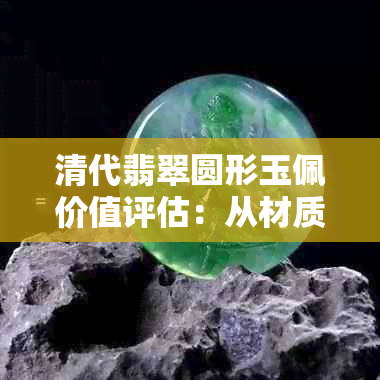 清代翡翠圆形玉佩价值评估：从材质